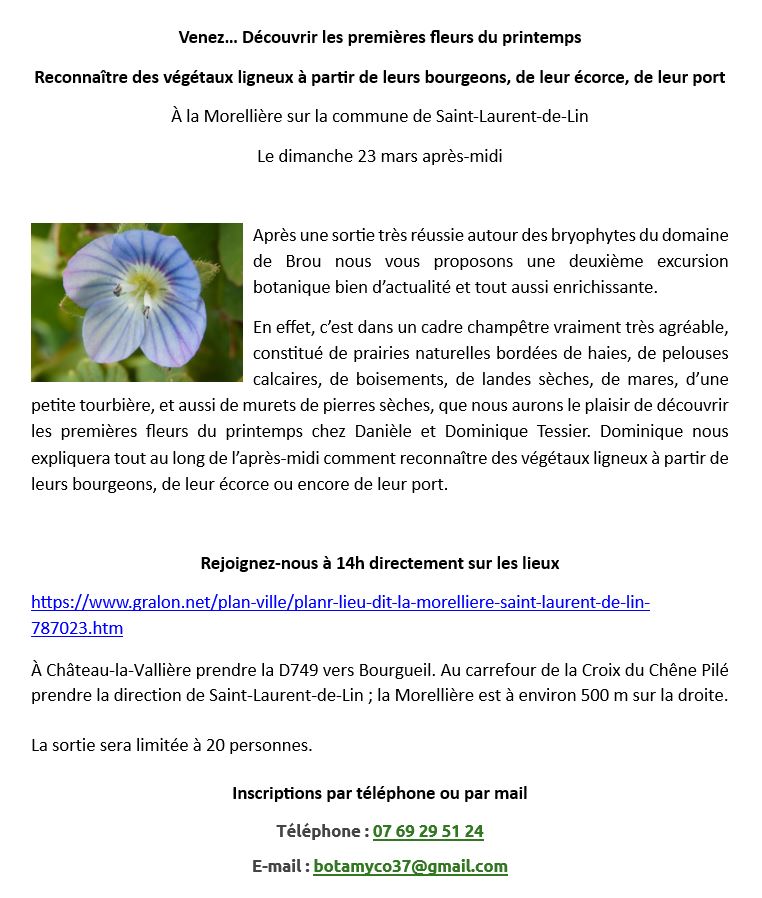 Venez… Découvrir les premières fleurs du printemps

Reconnaître des végétaux ligneux à partir de leurs bourgeons, de leur écorce, de leur port

À la Morellière sur la commune de Saint-Laurent-de-Lin

Le dimanche 23 mars après-midi

Après une sortie très réussie autour des bryophytes du domaine de Brou nous vous proposons une deuxième excursion botanique bien d'actualité et tout aussi enrichissante.

En effet, c'est dans un cadre champêtre vraiment très agréable, constitué de prairies naturelles bordées de haies, de pelouses calcaires, de boisements, de landes sèches, de mares, d'une petite tourbière, et aussi de murets de pierres sèches, que nous aurons le plaisir de découvrir les premières fleurs du printemps chez Danièle et Dominique Tessier. Dominique nous expliquera tout au long de l'après-midi comment reconnaître des végétaux ligneux à partir de leurs bourgeons, de leur écorce ou encore de leur port.

Rejoignez-nous à 14h directement sur les lieux

https://www.gralon.net/plan-ville/planr-lieu-dit-la-morelliere-saint-laurent-de-lin-787023.htm

À Château-la-Vallière prendre la D749 vers Bourgueil. Au carrefour de la Croix du Chêne Pilé prendre la direction de Saint-Laurent-de-Lin ; la Morellière est à environ 500 m sur la droite.

La sortie sera limitée à 20 personnes.

Inscriptions par téléphone ou par mail

Téléphone : 07 69 29 51 24

E-mail : botamyco37@gmail.com